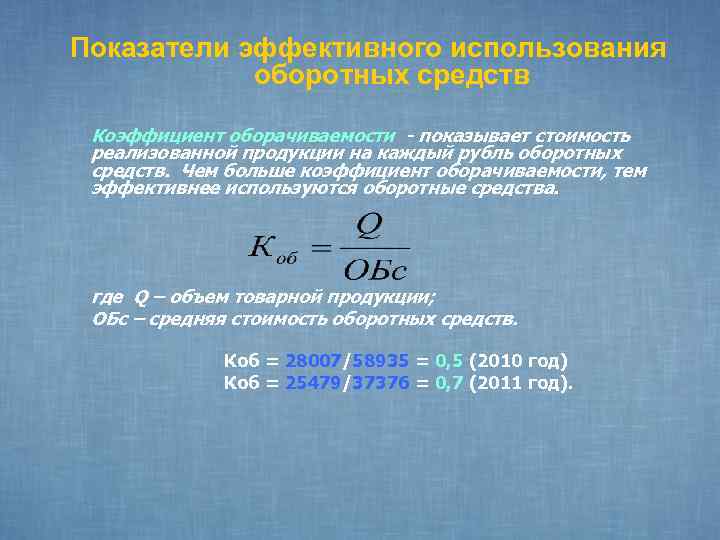 Показатели эффективного использования оборотных средств

Коэффициент оборачиваемости - показывает стоимость реализованной продукции на каждый рубль оборотных средств. Чем больше коэффициент оборачиваемости, тем эффективнее используются оборотные средства.

$К_{об} = \frac{Q}{ОБс}$

где Q – объем товарной продукции;
ОБс – средняя стоимость оборотных средств.

Коб = 28007/58935 = 0,5 (2010 год)
Коб = 25479/37376 = 0,7 (2011 год).